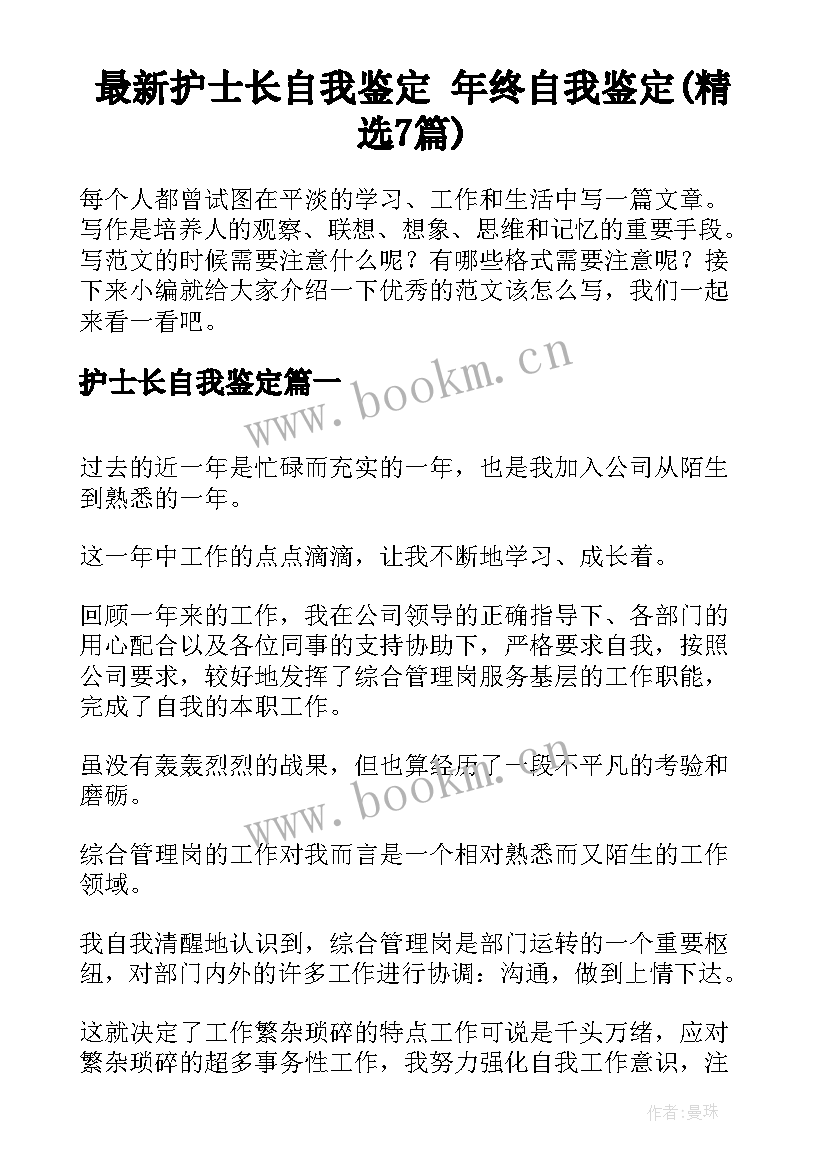 最新护士长自我鉴定 年终自我鉴定(精选7篇)

每个人都曾试图在平淡的学习、工作和生活中写一篇文章。写作是培养人的观察、联想、想象、思维和记忆的重要手段。写范文的时候需要注意什么呢？有哪些格式需要注意呢？接下来小编就给大家介绍一下优秀的范文该怎么写，我们一起来看一看吧。

护士长自我鉴定篇一

www.bookm.cn

过去的近一年是忙碌而充实的一年，也是我加入公司从陌生到熟悉的一年。

这一年中工作的点点滴滴，让我不断地学习、成长着。

回顾一年来的工作，我在公司领导的正确指导下、各部门的用心配合以及各位同事的支持协助下，严格要求自我，按照公司要求，较好地发挥了综合管理岗服务基层的工作职能，完成了自我的本职工作。

虽没有轰轰烈烈的战果，但也算经历了一段不平凡的考验和磨砺。

www.bookm.cn

综合管理岗的工作对我而言是一个相对熟悉而又陌生的工作领域。

我自我清醒地认识到，综合管理岗是部门运转的一个重要枢纽，对部门内外的许多工作进行协调：沟通，做到上情下达。

这就决定了工作繁杂琐碎的特点工作可说是千头万绪，应对繁杂琐碎的超多事务性工作，我努力强化自我工作意识，注

作者：曼珠